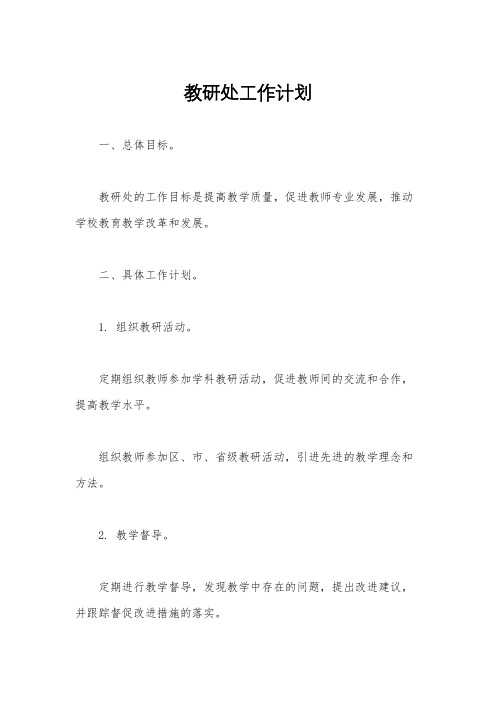 教研处工作计划

一、总体目标。

教研处的工作目标是提高教学质量，促进教师专业发展，推动学校教育教学改革和发展。

二、具体工作计划。

1. 组织教研活动。

定期组织教师参加学科教研活动，促进教师间的交流和合作，提高教学水平。

组织教师参加区、市、省级教研活动，引进先进的教学理念和方法。

2. 教学督导。

定期进行教学督导，发现教学中存在的问题，提出改进建议，并跟踪督促改进措施的落实。